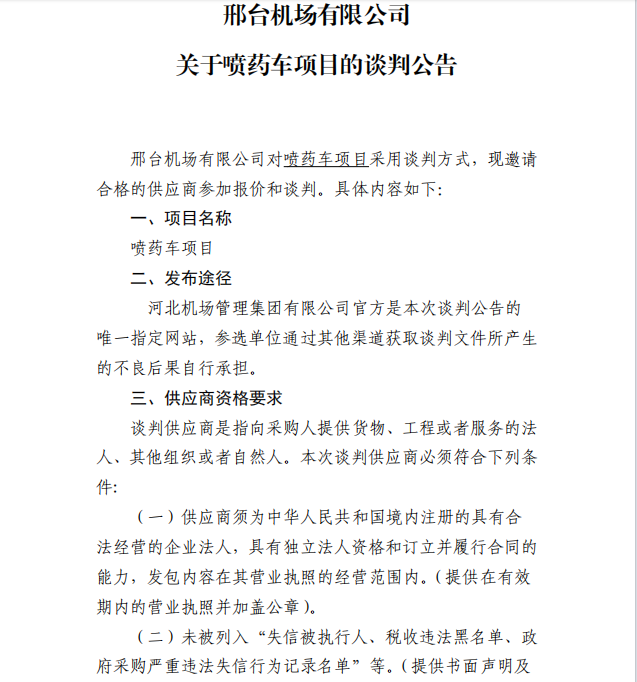 邢台机场有限公司

关于喷药车项目的谈判公告

邢台机场有限公司对喷药车项目采用谈判方式，现邀请合格的供应商参加报价和谈判。具体内容如下：

一、项目名称

喷药车项目

二、发布途径

河北机场管理集团有限公司官方是本次谈判公告的唯一指定网站，参选单位通过其他渠道获取谈判文件所产生的不良后果自行承担。

三、供应商资格要求

谈判供应商是指向采购人提供货物、工程或者服务的法人、其他组织或者自然人。本次谈判供应商必须符合下列条件：

（一）供应商须为中华人民共和国境内注册的具有合法经营的企业法人，具有独立法人资格和订立并履行合同的能力，发包内容在其营业执照的经营范围内。（提供在有效期内的营业执照并加盖公章）。

（二）未被列入“失信被执行人、税收违法黑名单、政府采购严重违法失信行为记录名单”等。（提供书面声明及